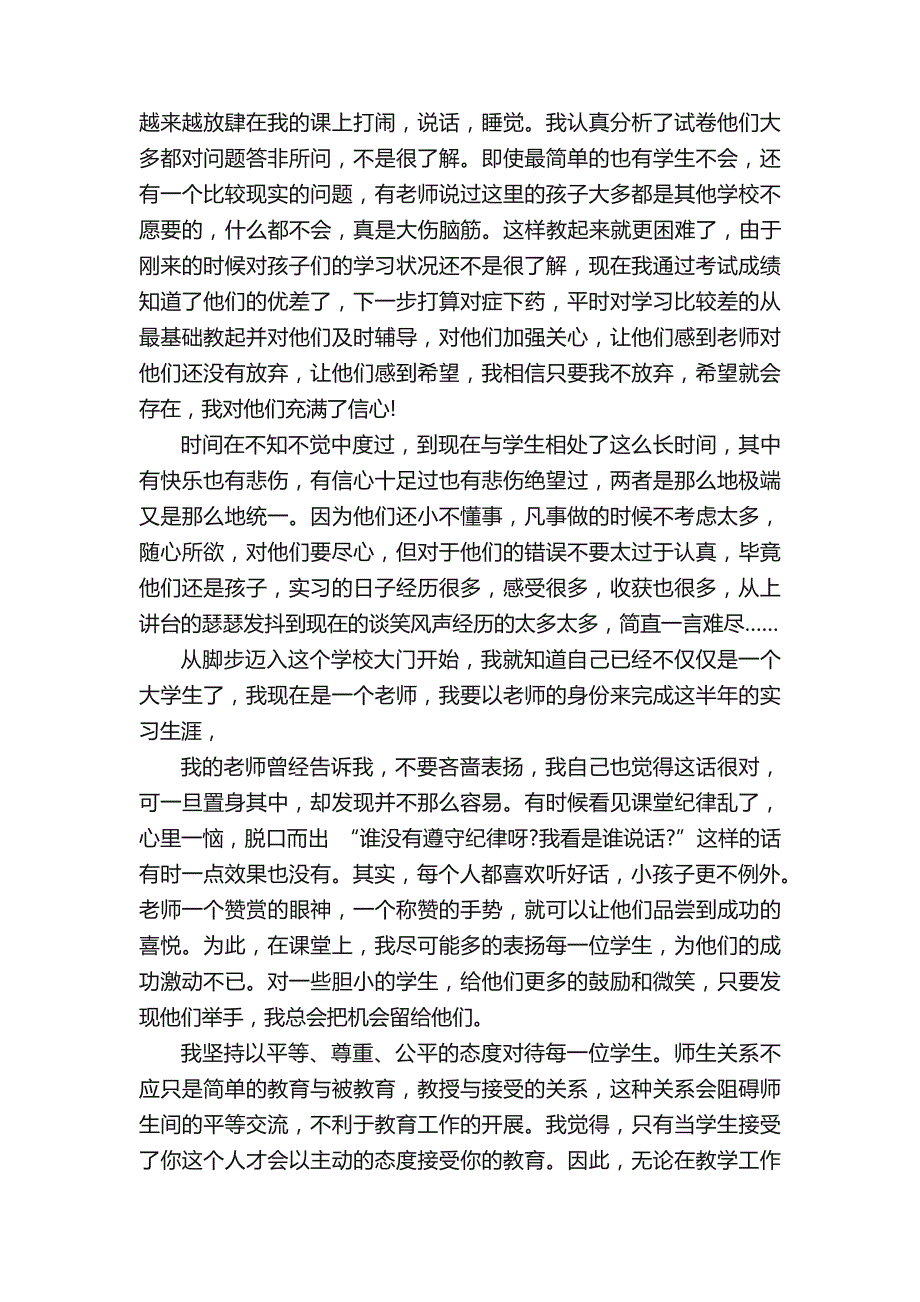 越来越放肆在我的课上打闹，说话，睡觉。我认真分析了试卷他们大多都对问题答非所问，不是很了解。即使最简单的也有学生不会，还有一个比较现实的问题，有老师说过这里的孩子大多都是其他学校不愿要的，什么都不会，真是大伤脑筋。这样教起来就更困难了，由于刚来的时候对孩子们的学习状况还不是很了解，现在我通过考试成绩知道了他们的优差了，下一步打算对症下药，平时对学习比较差的从最基础教起并对他们及时辅导，对他们加强关心，让他们感到老师对他们还没有放弃，让他们感到希望，我相信只要我不放弃，希望就会存在，我对他们充满了信心!

时间在不知不觉中度过，到现在与学生相处了这么长时间，其中有快乐也有悲伤，有信心十足过也有悲伤绝望过，两者是那么地极端又是那么地统一。因为他们还小不懂事，凡事做的时候不考虑太多，随心所欲，对他们要尽心，但对于他们的错误不要太过于认真，毕竟他们还是孩子，实习的日子经历很多，感受很多，收获也很多，从上讲台的瑟瑟发抖到现在的谈笑风声经历的太多太多，简直一言难尽……

从脚步迈入这个学校大门开始，我就知道自己已经不仅仅是一个大学生了，我现在是一个老师，我要以老师的身份来完成这半年的实习生涯，

我的老师曾经告诉我，不要吝啬表扬，我自己也觉得这话很对，可一旦置身其中，却发现并不那么容易。有时候看见课堂纪律乱了，心里一恼，脱口而出 “谁没有遵守纪律呀?我看是谁说话?” 这样的话有时一点效果也没有。其实，每个人都喜欢听好话，小孩子更不例外。老师一个赞赏的眼神，一个称赞的手势，就可以让他们品尝到成功的喜悦。为此，在课堂上，我尽可能多的表扬每一位学生，为他们的成功激动不已。对一些胆小的学生，给他们更多的鼓励和微笑，只要发现他们举手，我总会把机会留给他们。

我坚持以平等、尊重、公平的态度对待每一位学生。师生关系不应只是简单的教育与被教育，教授与接受的关系，这种关系会阻碍师生间的平等交流，不利于教育工作的开展。我觉得，只有当学生接受了你这个人才会以主动的态度接受你的教育。因此，无论在教学工作